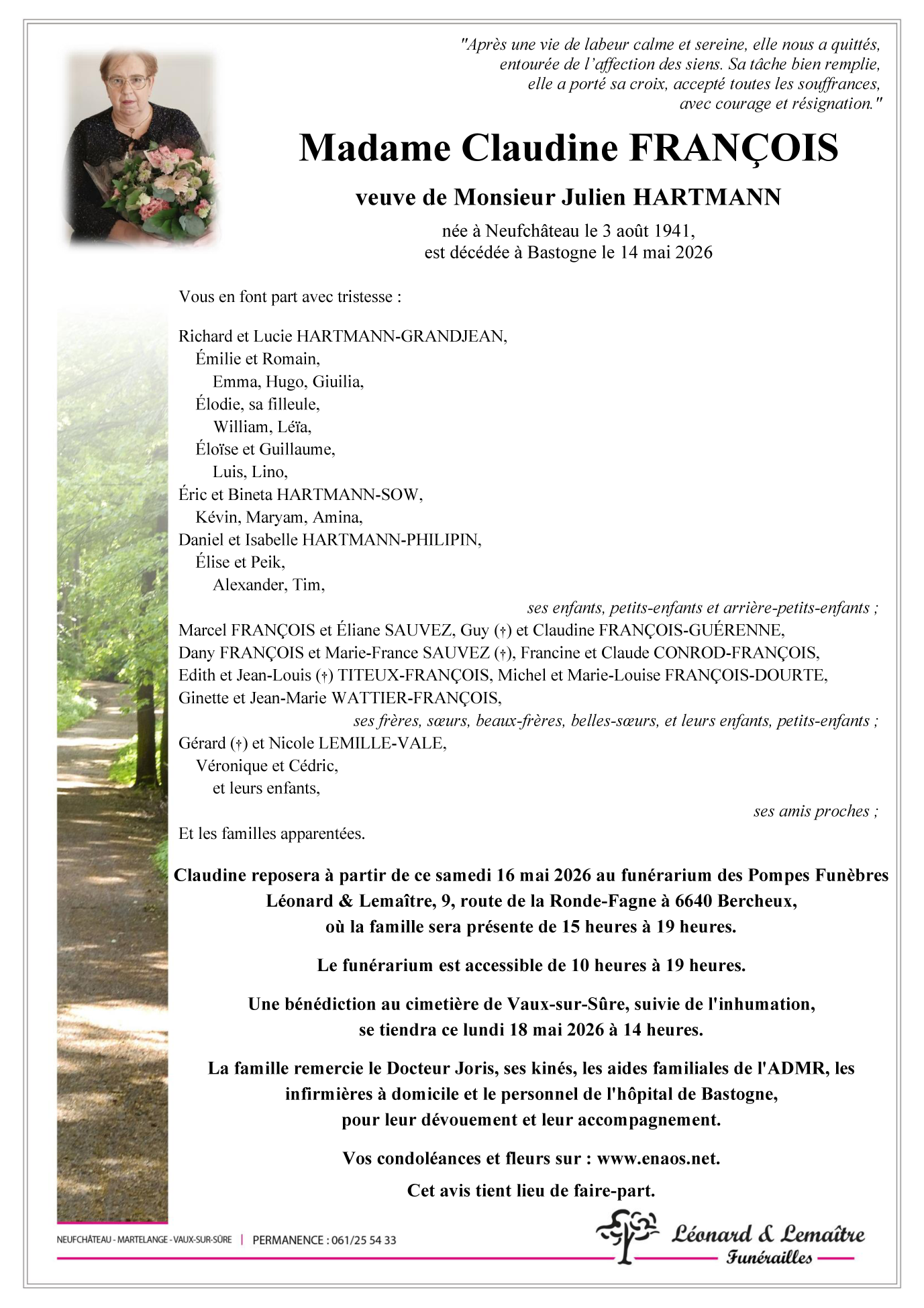 "Après une vie de labeur calme et sereine, elle nous a quittés, entourée de l'affection des siens. Sa tâche bien remplie, elle a porté sa croix, accepté toutes les souffrances, avec courage et résignation."

Madame Claudine FRANÇOIS

veuve de Monsieur Julien HARTMANN

née à Neufchâteau le 3 août 1941,
est décédée à Bastogne le 14 mai 2026

Vous en font part avec tristesse :

Richard et Lucie HARTMANN-GRANDJEAN,
Émilie et Romain,
Emma, Hugo, Giuilia,
Élodie, sa filleule,
William, Léïa,
Éloïse et Guillaume,
Luis, Lino,
Éric et Bineta HARTMANN-SOW,
Kévin, Maryam, Amina,
Daniel et Isabelle HARTMANN-PHILIPIN,
Élise et Peik,
Alexander, Tim,
ses enfants, petits-enfants et arrière-petits-enfants ;
Marcel FRANÇOIS et Éliane SAUVEZ, Guy (†) et Claudine FRANÇOIS-GUÉRENNE,
Dany FRANÇOIS et Marie-France SAUVEZ (†), Francine et Claude CONROD-FRANÇOIS,
Edith et Jean-Louis (†) TITEUX-FRANÇOIS, Michel et Marie-Louise FRANÇOIS-DOURTE,
Ginette et Jean-Marie WATTIER-FRANÇOIS,
ses frères, sœurs, beaux-frères, belles-sœurs, et leurs enfants, petits-enfants ;
Gérard (†) et Nicole LEMILLE-VALE,
Véronique et Cédric,
et leurs enfants,
ses amis proches ;
Et les familles apparentées.

Claudine reposera à partir de ce samedi 16 mai 2026 au funérarium des Pompes Funèbres Léonard & Lemaître, 9, route de la Ronde-Fagne à 6640 Bercheux, où la famille sera présente de 15 heures à 19 heures.

Le funérarium est accessible de 10 heures à 19 heures.

Une bénédiction au cimetière de Vaux-sur-Sûre, suivie de l'inhumation, se tiendra ce lundi 18 mai 2026 à 14 heures.

La famille remercie le Docteur Joris, ses kinés, les aides familiales de l'ADMR, les infirmières à domicile et le personnel de l'hôpital de Bastogne, pour leur dévouement et leur accompagnement.

Vos condoléances et fleurs sur : www.enaos.net.

Cet avis tient lieu de faire-part.

NEUFCHÂTEAU - MARTELANGE - VAUX-SUR-SÛRE | PERMANENCE : 061/25 54 33

Léonard & Lemaître
Funérailles